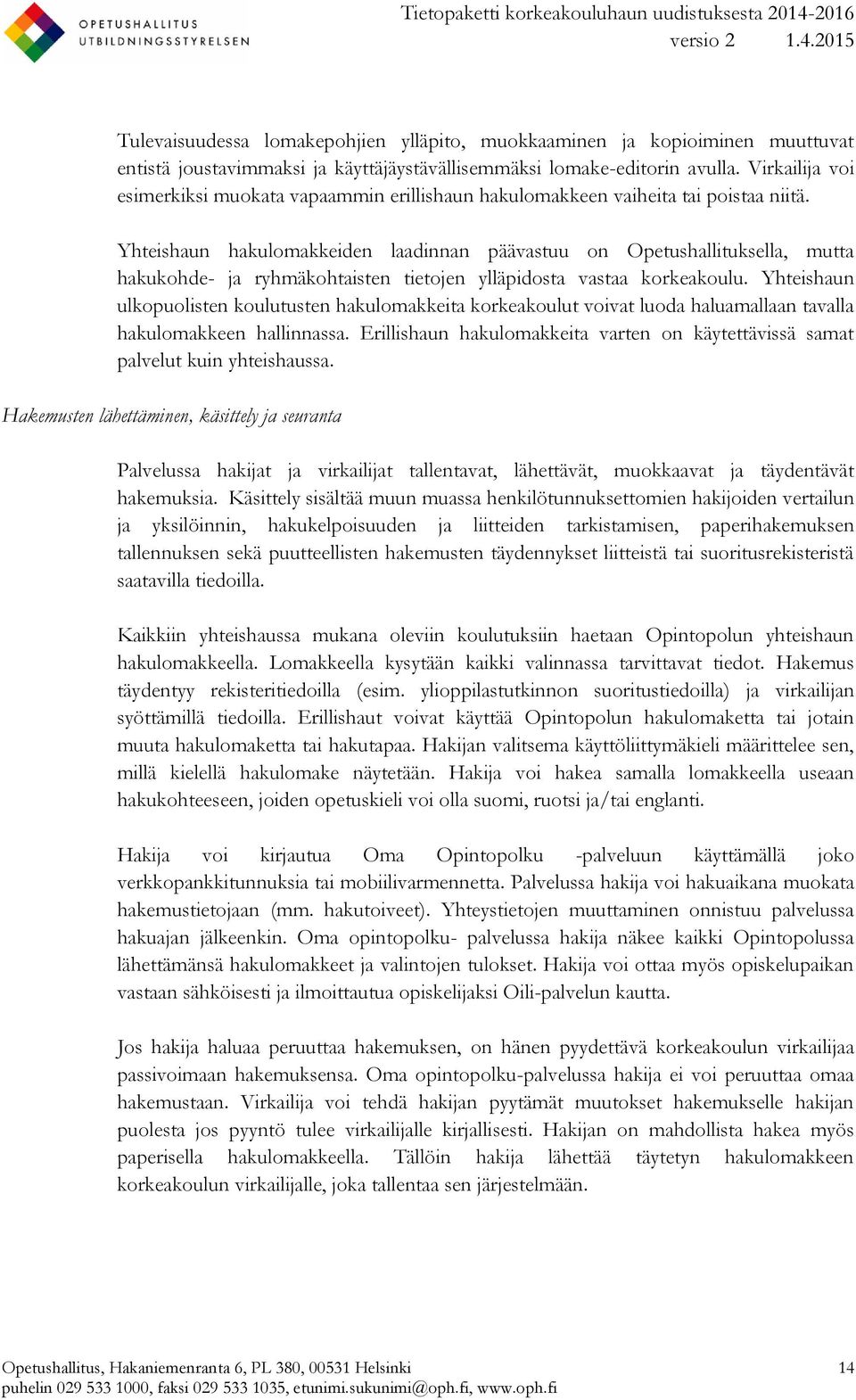 OPETUSHALLITUS
UTBILDNINGSSTYRELSEN

Tietopaketti korkeakouluhaun uudistuksesta 2014-2016
versio 2 1.4.2015

Tulevaisuudessa lomakepohjien ylläpito, muokkaaminen ja kopioiminen muuttuvat entistä joustavimmaksi ja käyttäjäystävällisemmäksi lomake-editorin avulla. Virkailija voi esimerkiksi muokata vapaammin erillishaun hakulomakkeen vaiheita tai poistaa niitä.

Yhteishaun hakulomakkeiden laadinnan päävastuu on Opetushallituksella, mutta hakukohde- ja ryhmäkohtaisten tietojen ylläpidosta vastaa korkeakoulu. Yhteishaun ulkopuolisten koulutusten hakulomakkeita korkeakoulut voivat luoda haluamallaan tavalla hakulomakkeen hallinnassa. Erillishaun hakulomakkeita varten on käytettävissä samat palvelut kuin yhteishaussa.

Hakemusten lähettäminen, käsittely ja seuranta

Palvelussa hakijat ja virkailijat tallentavat, lähettävät, muokkaavat ja täydentävät hakemuksia. Käsittely sisältää muun muassa henkilötunnuksettomien hakijoiden vertailun ja yksilöinnin, hakukelpoisuuden ja liitteiden tarkistamisen, paperihakemuksen tallennuksen sekä puutteellisten hakemusten täydennykset liitteistä tai suoritusrekisteristä saatavilla tiedoilla.

Kaikkiin yhteishaussa mukana oleviin koulutuksiin haetaan Opintopolun yhteishaun hakulomakkeella. Lomakkeella kysytään kaikki valinnassa tarvittavat tiedot. Hakemus täydentyy rekisteritiedoilla (esim. ylioppilastutkinnon suoritustiedoilla) ja virkailijan syöttämillä tiedoilla. Erillishaut voivat käyttää Opintopolun hakulomaketta tai jotain muuta hakulomaketta tai hakutapaa. Hakijan valitsema käyttöliittymäkieli määrittelee sen, millä kielellä hakulomake näytetään. Hakija voi hakea samalla lomakkeella useaan hakukohteeseen, joiden opetuskieli voi olla suomi, ruotsi ja/tai englanti.

Hakija voi kirjautua Oma Opintopolku -palveluun käyttämällä joko verkkopankkitunnuksia tai mobiilivarmennetta. Palvelussa hakija voi hakuaikana muokata hakemustietojaan (mm. hakutoiveet). Yhteystietojen muuttaminen onnistuu palvelussa hakuajan jälkeenkin. Oma opintopolku- palvelussa hakija näkee kaikki Opintopolussa lähettämänsä hakulomakkeet ja valintojen tulokset. Hakija voi ottaa myös opiskelupaikan vastaan sähköisesti ja ilmoittautua opiskelijaksi Oili-palvelun kautta.

Jos hakija haluaa peruuttaa hakemuksen, on hänen pyydettävä korkeakoulun virkailijaa passivoimaan hakemuksensa. Oma opintopolku-palvelussa hakija ei voi peruuttaa omaa hakemustaan. Virkailija voi tehdä hakijan pyytämät muutokset hakemukselle hakijan puolesta jos pyyntö tulee virkailijalle kirjallisesti. Hakijan on mahdollista hakea myös paperisella hakulomakkeella. Tällöin hakija lähettää täytetyn hakulomakkeen korkeakoulun virkailijalle, joka tallentaa sen järjestelmään.

Opetushallitus, Hakaniemenranta 6, PL 380, 00531 Helsinki
puhelin 029 533 1000, faksi 029 533 1035, etunimi.sukunimi@oph.fi, www.oph.fi
14